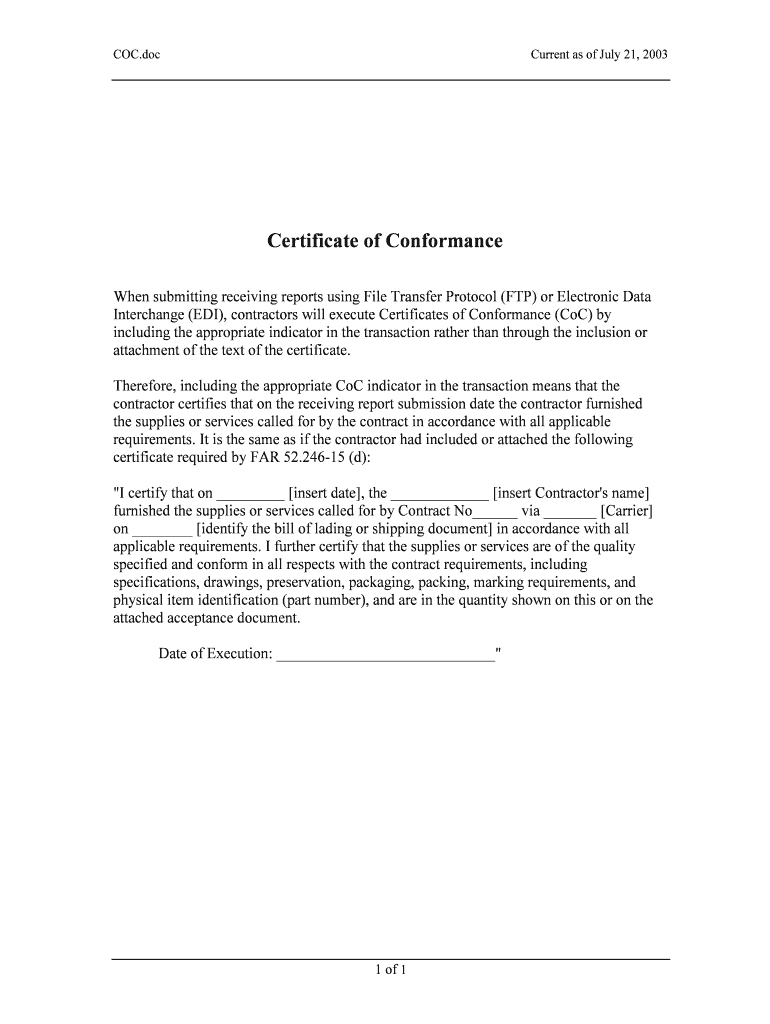 COC.doc

Current as of July 21, 2003

Certificate of Conformance

When submitting receiving reports using File Transfer Protocol (FTP) or Electronic Data Interchange (EDI), contractors will execute Certificates of Conformance (CoC) by including the appropriate indicator in the transaction rather than through the inclusion or attachment of the text of the certificate.

Therefore, including the appropriate CoC indicator in the transaction means that the contractor certifies that on the receiving report submission date the contractor furnished the supplies or services called for by the contract in accordance with all applicable requirements. It is the same as if the contractor had included or attached the following certificate required by FAR 52.246-15 (d):

"I certify that on _________ [insert date], the _____________ [insert Contractor's name] furnished the supplies or services called for by Contract No______ via _______ [Carrier] on ________ [identify the bill of lading or shipping document] in accordance with all applicable requirements. I further certify that the supplies or services are of the quality specified and conform in all respects with the contract requirements, including specifications, drawings, preservation, packaging, packing, marking requirements, and physical item identification (part number), and are in the quantity shown on this or on the attached acceptance document.

Date of Execution: _____________________________"

1 of 1